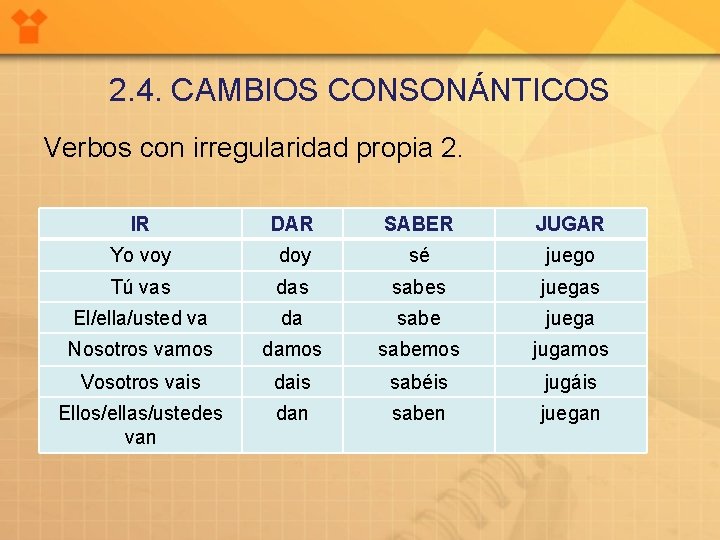 2.4. CAMBIOS CONSONÁNTICOS

Verbos con irregularidad propia 2.

| IR | DAR | SABER | JUGAR |
|---|---|---|---|
| Yo voy | doy | sé | juego |
| Tú vas | das | sabes | juegas |
| El/ella/usted va | da | sabe | juega |
| Nosotros vamos | damos | sabemos | jugamos |
| Vosotros vais | dais | sabéis | jugáis |
| Ellos/ellas/ustedes van | dan | saben | juegan |